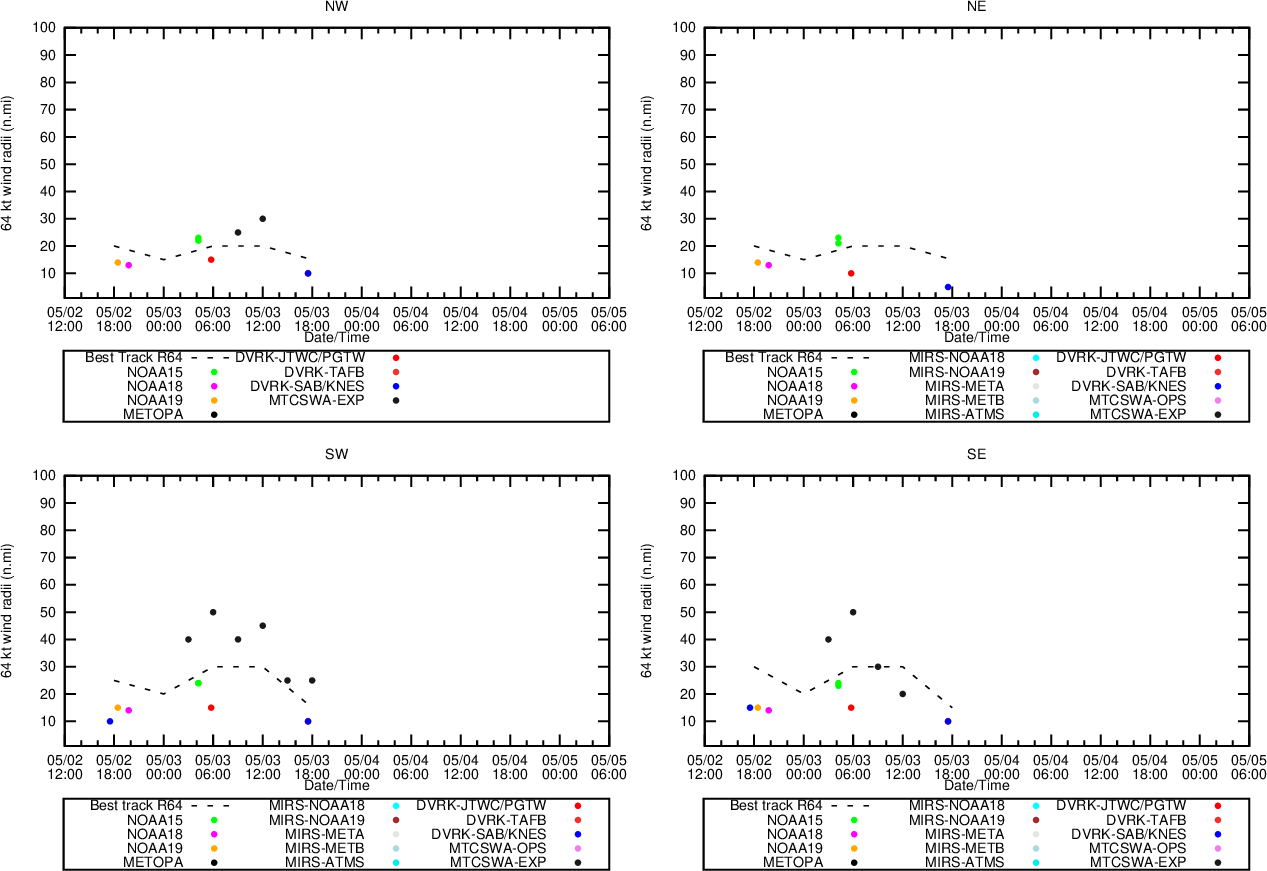 NW

64 kt wind radii (n.mi)

100
90
80
70
60
50
40
30
20
10

05/02 12:00
05/02 18:00
05/03 00:00
05/03 06:00
05/03 12:00
05/03 18:00
05/04 00:00
05/04 06:00
05/04 12:00
05/04 18:00
05/05 00:00
05/05 06:00

Date/Time

Best Track R64
NOAA15
NOAA18
NOAA19
METOPA
DVRK-JTWC/PGTW
DVRK-TAFB
DVRK-SAB/KNES
MTCSWA-EXP

NE

64 kt wind radii (n.mi)

100
90
80
70
60
50
40
30
20
10

05/02 12:00
05/02 18:00
05/03 00:00
05/03 06:00
05/03 12:00
05/03 18:00
05/04 00:00
05/04 06:00
05/04 12:00
05/04 18:00
05/05 00:00
05/05 06:00

Date/Time

Best Track R64
NOAA15
NOAA18
NOAA19
METOPA
MIRS-NOAA18
MIRS-NOAA19
MIRS-META
MIRS-METB
MIRS-ATMS
DVRK-JTWC/PGTW
DVRK-TAFB
DVRK-SAB/KNES
MTCSWA-OPS
MTCSWA-EXP

SW

64 kt wind radii (n.mi)

100
90
80
70
60
50
40
30
20
10

05/02 12:00
05/02 18:00
05/03 00:00
05/03 06:00
05/03 12:00
05/03 18:00
05/04 00:00
05/04 06:00
05/04 12:00
05/04 18:00
05/05 00:00
05/05 06:00

Date/Time

Best track R64
NOAA15
NOAA18
NOAA19
METOPA
MIRS-NOAA18
MIRS-NOAA19
MIRS-META
MIRS-METB
MIRS-ATMS
DVRK-JTWC/PGTW
DVRK-TAFB
DVRK-SAB/KNES
MTCSWA-OPS
MTCSWA-EXP

SE

64 kt wind radii (n.mi)

100
90
80
70
60
50
40
30
20
10

05/02 12:00
05/02 18:00
05/03 00:00
05/03 06:00
05/03 12:00
05/03 18:00
05/04 00:00
05/04 06:00
05/04 12:00
05/04 18:00
05/05 00:00
05/05 06:00

Date/Time

Best track R64
NOAA15
NOAA18
NOAA19
METOPA
MIRS-NOAA18
MIRS-NOAA19
MIRS-META
MIRS-METB
MIRS-ATMS
DVRK-JTWC/PGTW
DVRK-TAFB
DVRK-SAB/KNES
MTCSWA-OPS
MTCSWA-EXP